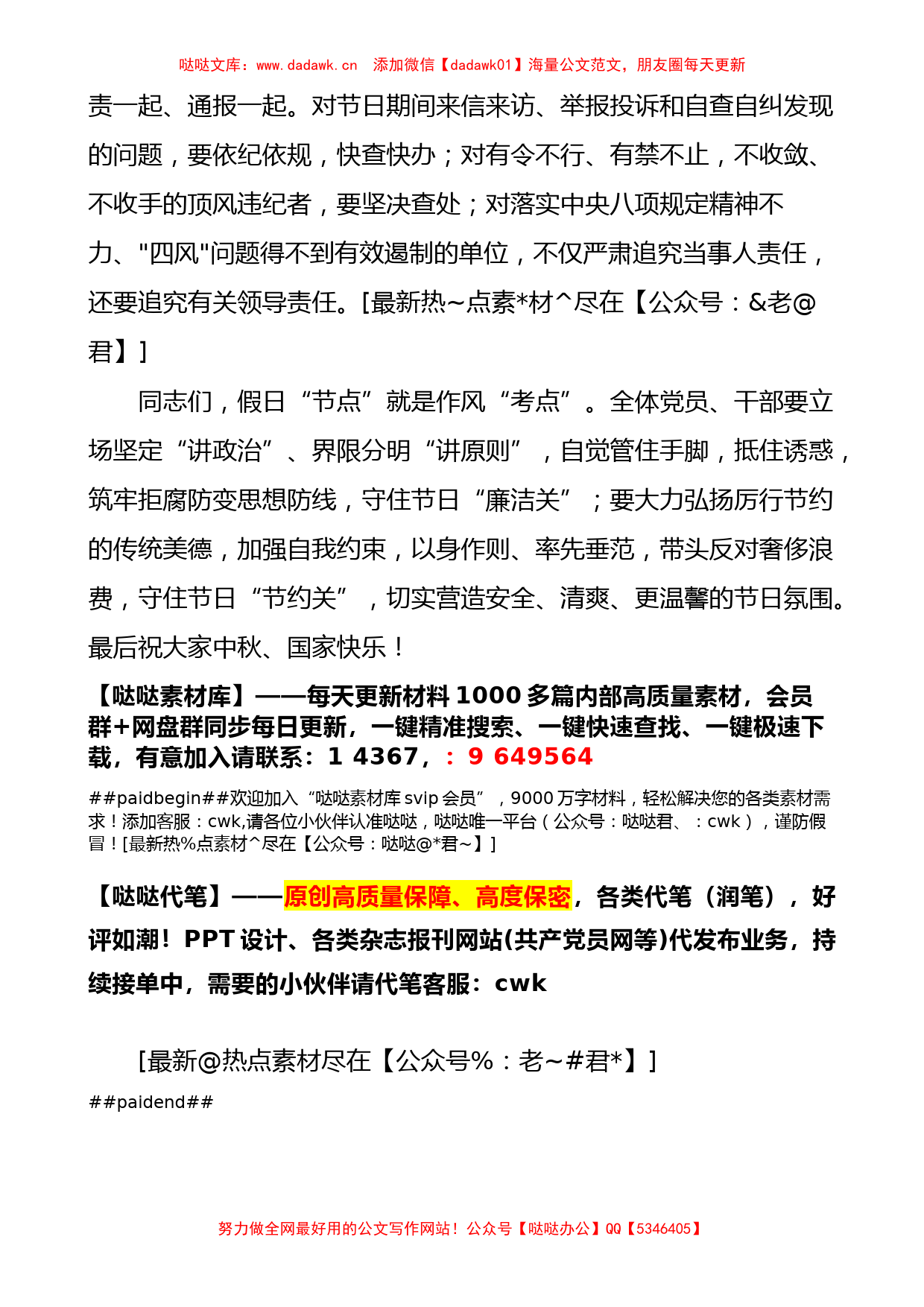 哒哒文库：www.dadawk.cn 添加微信【dadawk01】海量公文范文，朋友圈每天更新

责一起、通报一起。对节日期间来信来访、举报投诉和自查自纠发现的问题，要依纪依规，快查快办；对有令不行、有禁不止，不收敛、不收手的顶风违纪者，要坚决查处；对落实中央八项规定精神不力、"四风"问题得不到有效遏制的单位，不仅严肃追究当事人责任，还要追究有关领导责任。[最新热~点素*材^尽在【公众号：&老@君】]

同志们，假日“节点”就是作风“考点”。全体党员、干部要立场坚定“讲政治”、界限分明“讲原则”，自觉管住手脚，抵住诱惑，筑牢拒腐防变思想防线，守住节日“廉洁关”；要大力弘扬厉行节约的传统美德，加强自我约束，以身作则、率先垂范，带头反对奢侈浪费，守住节日“节约关”，切实营造安全、清爽、更温馨的节日氛围。最后祝大家中秋、国家快乐！

【哒哒素材库】——每天更新材料 1000 多篇内部高质量素材，会员群+网盘群同步每日更新，一键精准搜索、一键快速查找、一键极速下载，有意加入请联系：1 4367，：9 649564

##paidbegin##欢迎加入“哒哒素材库 svip 会员”，9000 万字材料，轻松解决您的各类素材需求！添加客服：cwk,请各位小伙伴认准哒哒，哒哒唯一平台（公众号：哒哒君、：cwk），谨防假冒！[最新热%点素材^尽在【公众号：哒哒@*君~】]

【哒哒代笔】——原创高质量保障、高度保密，各类代笔（润笔），好评如潮！PPT 设计、各类杂志报刊网站(共产党员网等)代发布业务，持续接单中，需要的小伙伴请代笔客服：cwk

[最新@热点素材尽在【公众号%：老~#君*】]

##paidend##

努力做全网最好用的公文写作网站！公众号【哒哒办公】QQ【5346405】